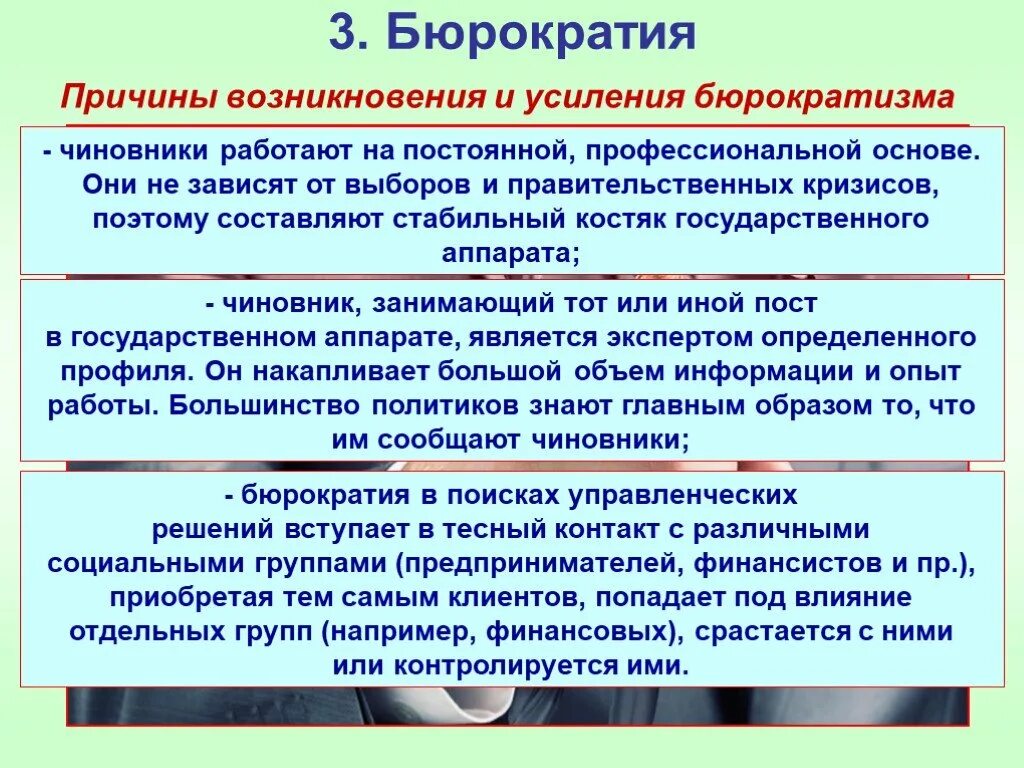 3. Бюрократия

Причины возникновения и усиления бюрократизма

- чиновники работают на постоянной, профессиональной основе. Они не зависят от выборов и правительственных кризисов, поэтому составляют стабильный костяк государственного аппарата;

- чиновник, занимающий тот или иной пост в государственном аппарате, является экспертом определенного профиля. Он накапливает большой объем информации и опыт работы. Большинство политиков знают главным образом то, что им сообщают чиновники;

- бюрократия в поисках управленческих решений вступает в тесный контакт с различными социальными группами (предпринимателей, финансистов и пр.), приобретая тем самым клиентов, попадает под влияние отдельных групп (например, финансовых), срастается с ними или контролируется ими.